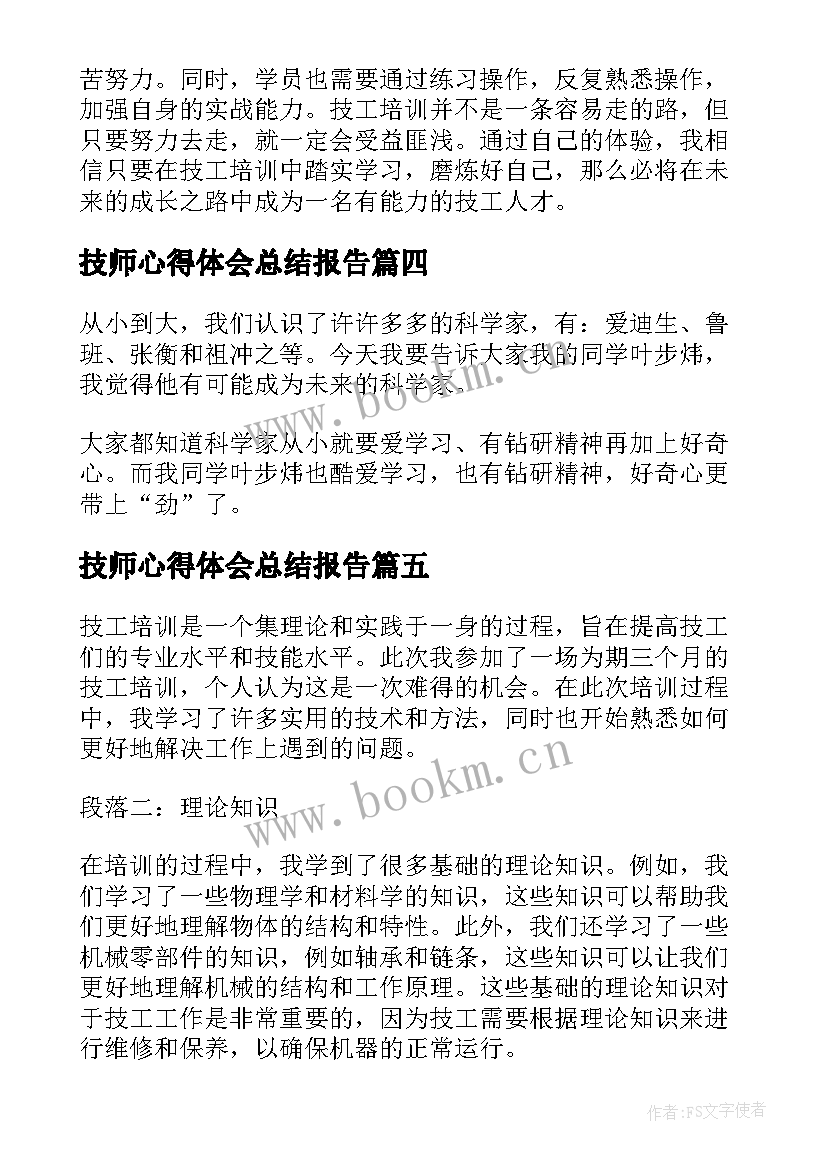 苦努力。同时，学员也需要通过练习操作，反复熟悉操作，加强自身的实战能力。技工培训并不是一条容易走的路，但只要努力去走，就一定会受益匪浅。通过自己的体验，我相信只要在技工培训中踏实学习，磨炼好自己，那么必将在未来的成长之路中成为一名有能力的技工人才。

技师心得体会总结报告篇四

从小到大，我们认识了许许多多的科学家，有：爱迪生、鲁班、张衡和祖冲之等。今天我要告诉大家我的同学叶步炜，我觉得他有可能成为未来的科学家。

www.bookm.cn

大家都知道科学家从小就要爱学习、有钻研精神再加上好奇心。而我同学叶步炜也酷爱学习，也有钻研精神，好奇心更带上“劲”了。

技师心得体会总结报告篇五

技工培训是一个集理论和实践于一身的过程，旨在提高技工们的专业水平和技能水平。此次我参加了一场为期三个月的技工培训，个人认为这是一次难得的机会。在此次培训过程中，我学习了许多实用的技术和方法，同时也开始熟悉如何更好地解决工作上遇到的问题。

www.bookm.cn

段落二：理论知识

在培训的过程中，我学到了很多基础的理论知识。例如，我们学习了一些物理学和材料学的知识，这些知识可以帮助我们更好地理解物体的结构和特性。此外，我们还学习了一些机械零部件的知识，例如轴承和链条，这些知识可以让我们更好地理解机械的结构和工作原理。这些基础的理论知识对于技工工作是非常重要的，因为技工需要根据理论知识来进行维修和保养，以确保机器的正常运行。

作者：FS文字使者